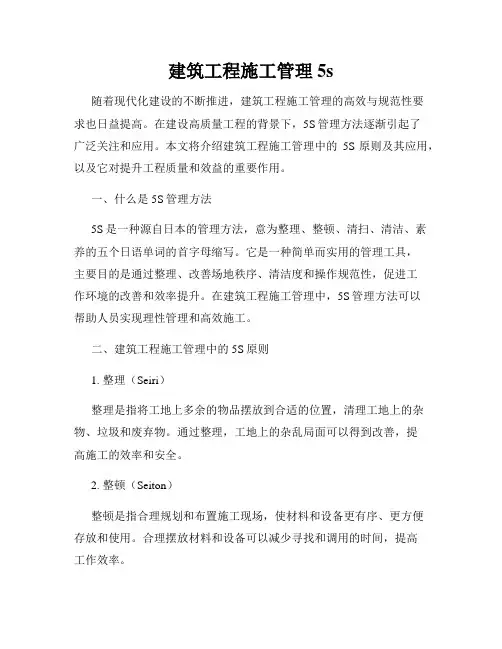 建筑工程施工管理 5s

随着现代化建设的不断推进，建筑工程施工管理的高效与规范性要求也日益提高。在建设高质量工程的背景下，5S 管理方法逐渐引起了广泛关注和应用。本文将介绍建筑工程施工管理中的 5S 原则及其应用，以及它对提升工程质量和效益的重要作用。

一、什么是 5S 管理方法

5S 是一种源自日本的管理方法，意为整理、整顿、清扫、清洁、素养的五个日语单词的首字母缩写。它是一种简单而实用的管理工具，主要目的是通过整理、改善场地秩序、清洁度和操作规范性，促进工作环境的改善和效率提升。在建筑工程施工管理中，5S 管理方法可以帮助人员实现理性管理和高效施工。

二、建筑工程施工管理中的 5S 原则

1. 整理（Seiri）

整理是指将工地上多余的物品摆放到合适的位置，清理工地上的杂物、垃圾和废弃物。通过整理，工地上的杂乱局面可以得到改善，提高施工的效率和安全。

2. 整顿（Seiton）

整顿是指合理规划和布置施工现场，使材料和设备更有序、更方便存放和使用。合理摆放材料和设备可以减少寻找和调用的时间，提高工作效率。